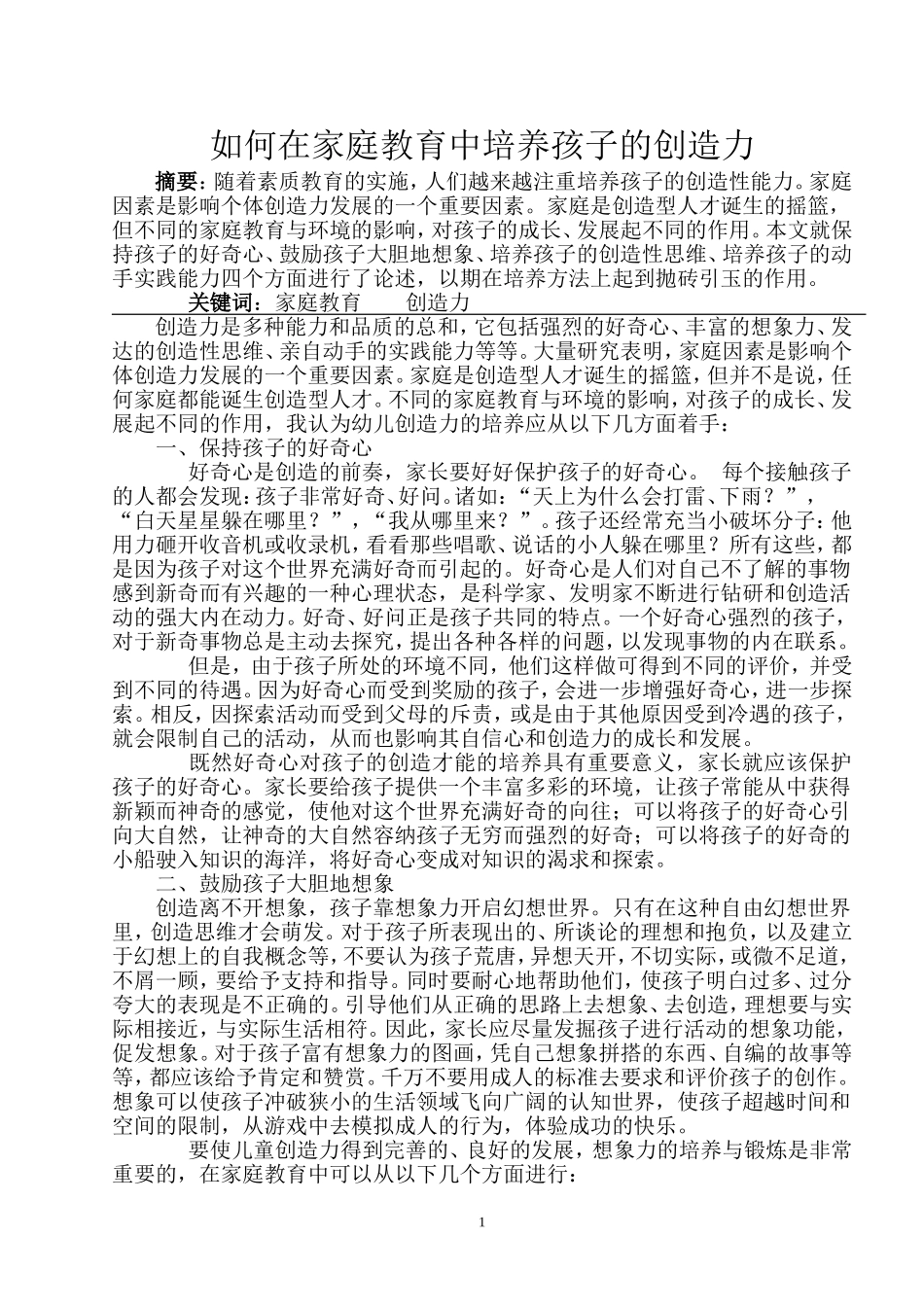 如何在家庭教育中培养孩子的创造力

摘要：随着素质教育的实施，人们越来越注重培养孩子的创造性能力。家庭因素是影响个体创造力发展的一个重要因素。家庭是创造型人才诞生的摇篮，但不同的家庭教育与环境的影响，对孩子的成长、发展起不同的作用。本文就保持孩子的好奇心、鼓励孩子大胆地想象、培养孩子的创造性思维、培养孩子的动手实践能力四个方面进行了论述，以期在培养方法上起到抛砖引玉的作用。

关键词：家庭教育 创造力

创造力是多种能力和品质的总和，它包括强烈的好奇心、丰富的想象力、发达的创造性思维、亲自动手的实践能力等等。大量研究表明，家庭因素是影响个体创造力发展的一个重要因素。家庭是创造型人才诞生的摇篮，但并不是说，任何家庭都能诞生创造型人才。不同的家庭教育与环境的影响，对孩子的成长、发展起不同的作用，我认为幼儿创造力的培养应从以下几方面着手：

一、保持孩子的好奇心

好奇心是创造的前奏，家长要好好保护孩子的好奇心。 每个接触孩子的人都会发现：孩子非常好奇、好问。诸如：“天上为什么会打雷、下雨？”，“白天星星躲在哪里？”，“我从哪里来？”。孩子还经常充当小破坏分子：他用力砸开收音机或收录机，看看那些唱歌、说话的小人躲在哪里？所有这些，都是因为孩子对这个世界充满好奇而引起的。好奇心是人们对自己不了解的事物感到新奇而有兴趣的一种心理状态，是科学家、发明家不断进行钻研和创造活动的强大内在动力。好奇、好问正是孩子共同的特点。一个好奇心强烈的孩子，对于新奇事物总是主动去探究，提出各种各样的问题，以发现事物的内在联系。

但是，由于孩子所处的环境不同，他们这样做可得到不同的评价，并受到不同的待遇。因为好奇心而受到奖励的孩子，会进一步增强好奇心，进一步探索。相反，因探索活动而受到父母的斥责，或是由于其他原因受到冷遇的孩子，就会限制自己的活动，从而也影响其自信心和创造力的成长和发展。

既然好奇心对孩子的创造才能的培养具有重要意义，家长就应该保护孩子的好奇心。家长要给孩子提供一个丰富多彩的环境，让孩子常能从中获得新颖而神奇的感觉，使他对这个世界充满好奇的向往；可以将孩子的好奇心引向大自然，让神奇的大自然容纳孩子无穷而强烈的好奇；可以将孩子的好奇的小船驶入知识的海洋，将好奇心变成对知识的渴求和探索。

二、鼓励孩子大胆地想象

创造离不开想象，孩子靠想象力开启幻想世界。只有在这种自由幻想世界里，创造思维才会萌发。对于孩子所表现出的、所谈论的理想和抱负，以及建立于幻想上的自我概念等，不要认为孩子荒唐，异想天开，不切实际，或微不足道，不屑一顾，要给予支持和指导。同时要耐心地帮助他们，使孩子明白过多、过分夸大的表现是不正确的。引导他们从正确的思路上去想象、去创造，理想要与实际相接近，与实际生活相符。因此，家长应尽量发掘孩子进行活动的想象功能，促发想象。对于孩子富有想象力的图画，凭自己想象拼搭的东西、自编的故事等等，都应该给予肯定和赞赏。千万不要用成人的标准去要求和评价孩子的创作。想象可以使孩子冲破狭小的生活领域飞向广阔的认知世界，使孩子超越时间和空间的限制，从游戏中去模拟成人的行为，体验成功的快乐。

要使儿童创造力得到完善的、良好的发展，想象力的培养与锻炼是非常重要的，在家庭教育中可以从以下几个方面进行：

1